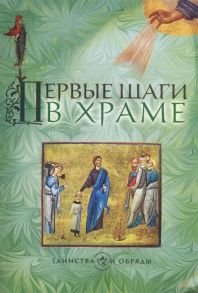 ПЕРВЫЕ ШАГИ В ХРАМЕ

ТАИНСТВА И ОБРЯДЫ